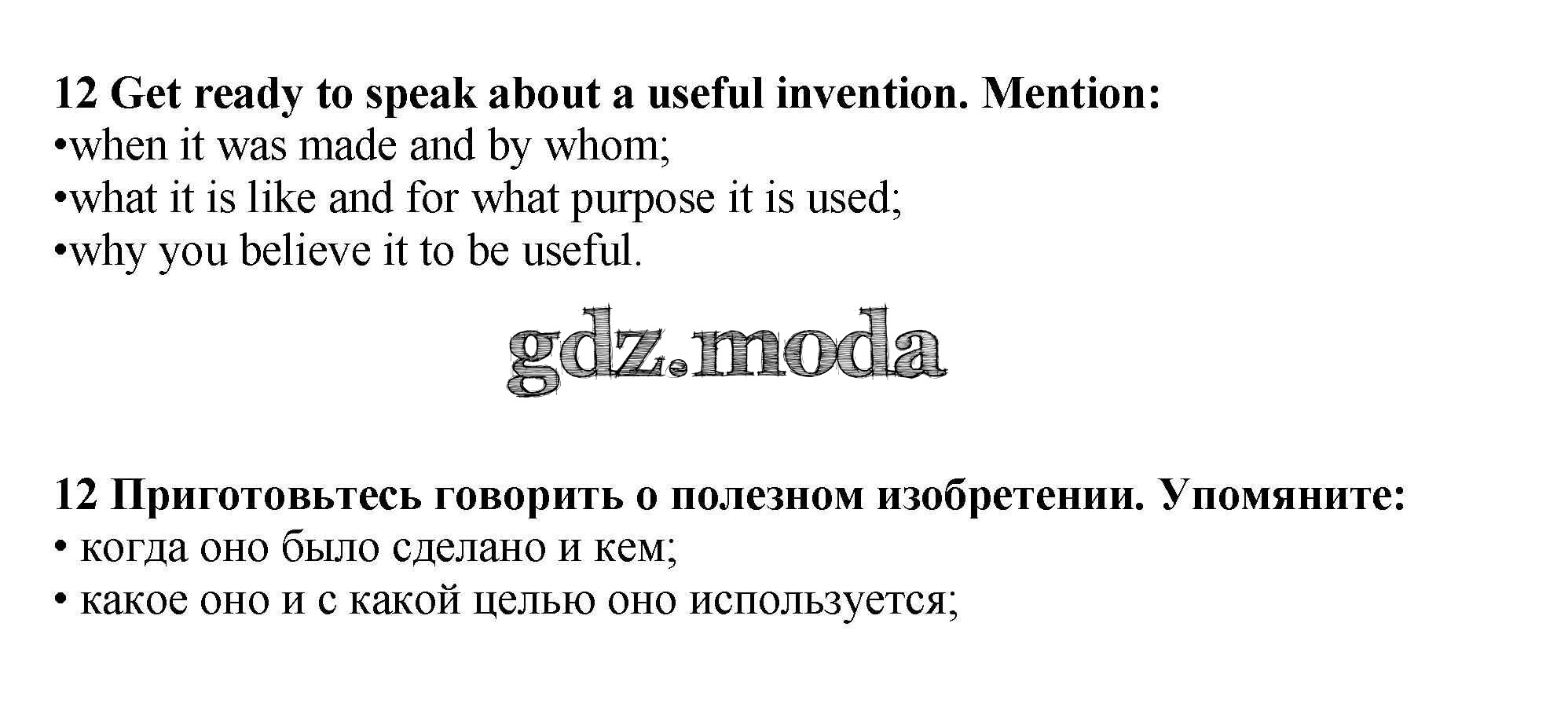 12 Get ready to speak about a useful invention. Mention:
• when it was made and by whom;
• what it is like and for what purpose it is used;
• why you believe it to be useful.

12 Приготовьтесь говорить о полезном изобретении. Упомяните:
• когда оно было сделано и кем;
• какое оно и с какой целью оно используется;

gdz.moda